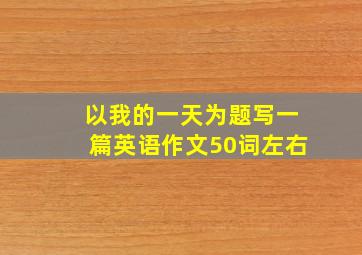 以我的一天为题写一篇英语作文50词左右